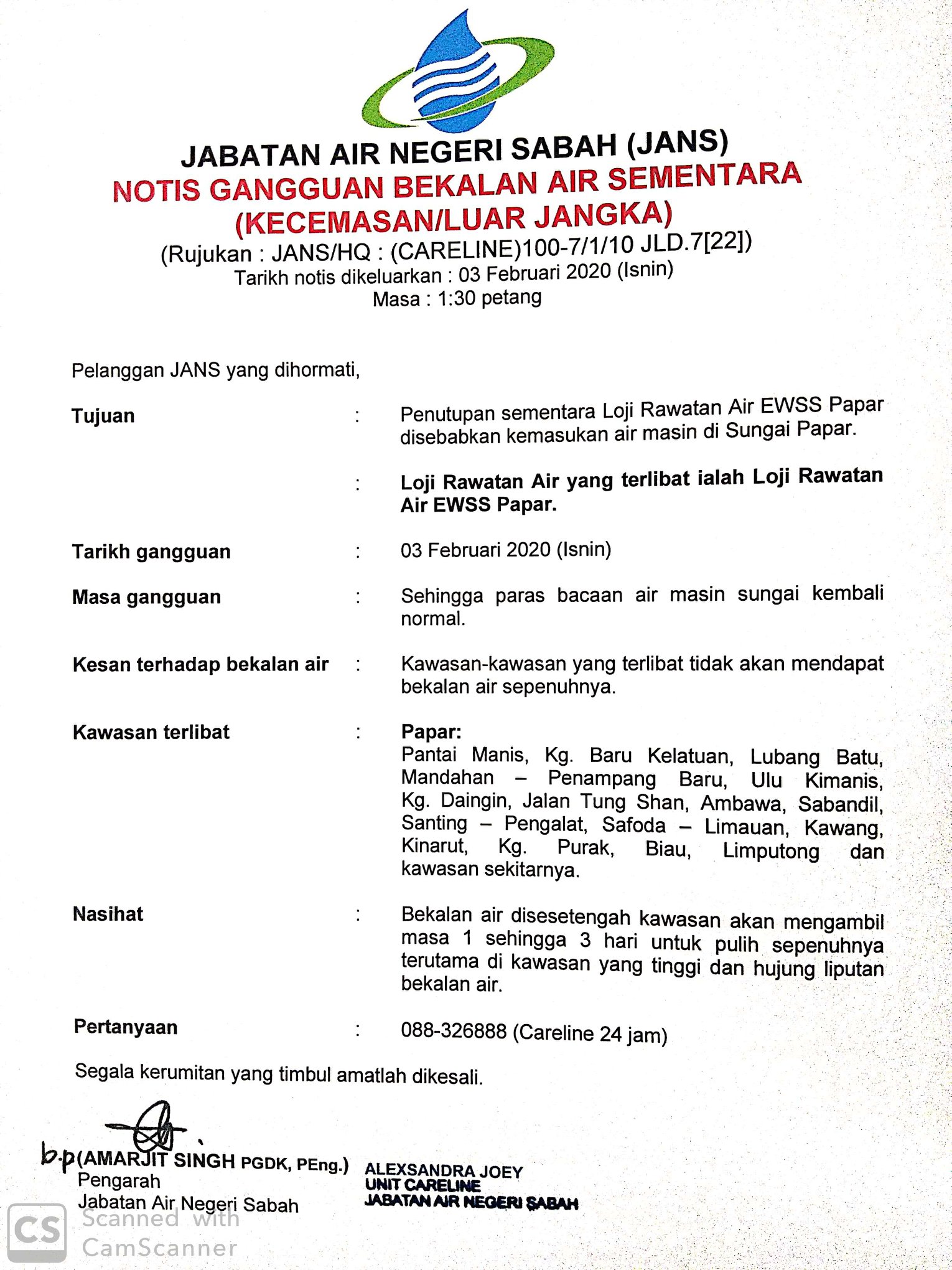 JABATAN AIR NEGERI SABAH (JANS)
NOTIS GANGGUAN BEKALAN AIR SEMENTARA (KECEMASAN/LUAR JANGKA)
(Rujukan : JANS/HQ : (CARELINE)100-7/1/10 JLD.7[22])
Tarikh notis dikeluarkan : 03 Februari 2020 (Isnin)
Masa : 1:30 petang

Pelanggan JANS yang dihormati,

Tujuan : Penutupan sementara Loji Rawatan Air EWSS Papar disebabkan kemasukan air masin di Sungai Papar.

: Loji Rawatan Air yang terlibat ialah Loji Rawatan Air EWSS Papar.

Tarikh gangguan : 03 Februari 2020 (Isnin)

Masa gangguan : Sehingga paras bacaan air masin sungai kembali normal.

Kesan terhadap bekalan air : Kawasan-kawasan yang terlibat tidak akan mendapat bekalan air sepenuhnya.

Kawasan terlibat : Papar:
Pantai Manis, Kg. Baru Kelatuan, Lubang Batu, Mandahan – Penampang Baru, Ulu Kimanis, Kg. Daingin, Jalan Tung Shan, Ambawa, Sabandil, Santing – Pengalat, Safoda – Limauan, Kawang, Kinarut, Kg. Purak, Biau, Limputong dan kawasan sekitarnya.

Nasihat : Bekalan air disesetengah kawasan akan mengambil masa 1 sehingga 3 hari untuk pulih sepenuhnya terutama di kawasan yang tinggi dan hujung liputan bekalan air.

Pertanyaan : 088-326888 (Careline 24 jam)

Segala kerumitan yang timbul amatlah dikesali.

b.p (AMARJIT SINGH PGDK, PEng.)
Pengarah
Jabatan Air Negeri Sabah

ALEXSANDRA JOEY
UNIT CARELINE
JABATAN AIR NEGERI SABAH

CS Scanned with CamScanner